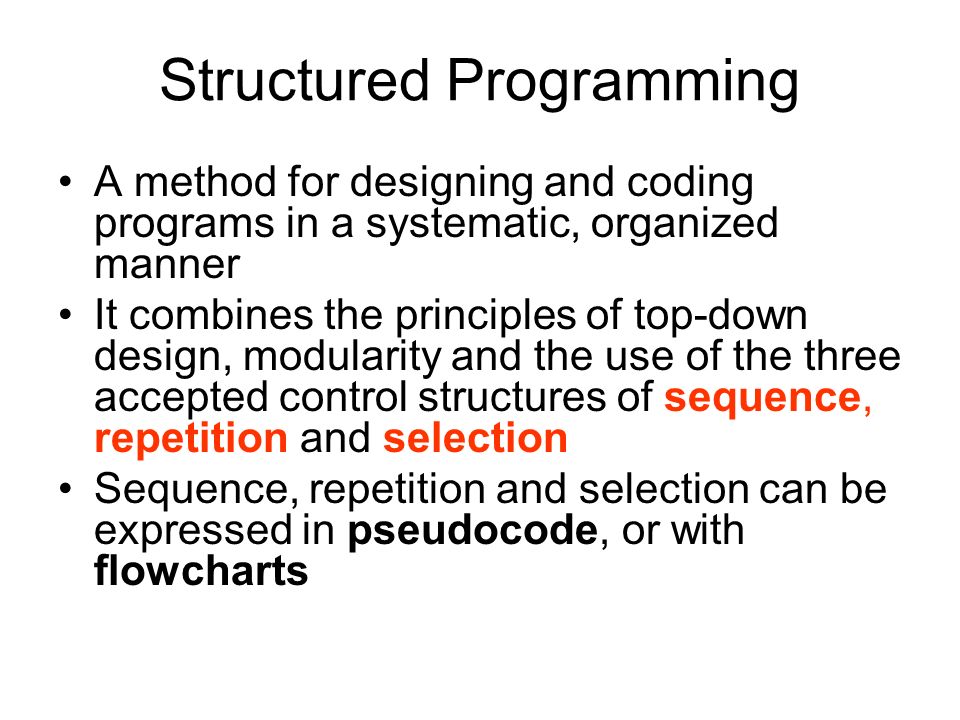 Structured Programming

• A method for designing and coding programs in a systematic, organized manner

• It combines the principles of top-down design, modularity and the use of the three accepted control structures of sequence, repetition and selection

• Sequence, repetition and selection can be expressed in pseudocode, or with flowcharts